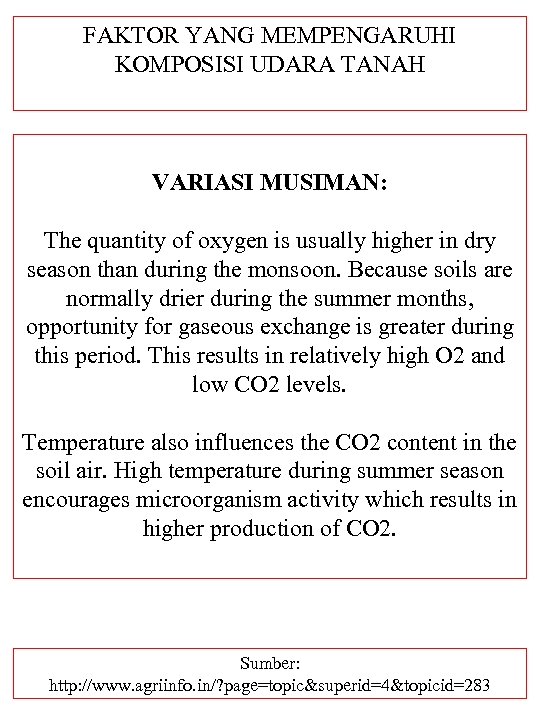 FAKTOR YANG MEMPENGARUHI KOMPOSISI UDARA TANAH

VARIASI MUSIMAN:

The quantity of oxygen is usually higher in dry season than during the monsoon. Because soils are normally drier during the summer months, opportunity for gaseous exchange is greater during this period. This results in relatively high O2 and low CO2 levels.

Temperature also influences the CO2 content in the soil air. High temperature during summer season encourages microorganism activity which results in higher production of CO2.

Sumber:
http://www.agriinfo.in/?page=topic&superid=4&topicid=283